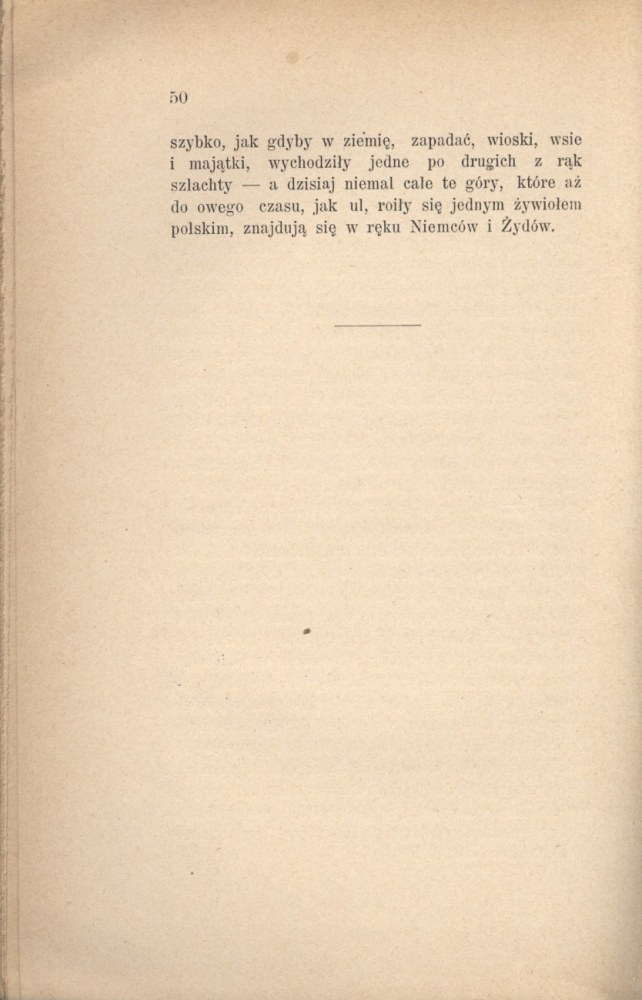 50

szybko, jak gdyby w ziemię, zapadać, wioski, wsie i majątki, wychodziły jedne po drugich z rąk szlachty — a dzisiaj niemal całe te góry, które aż do owego czasu, jak ul, roiły się jednym żywiołem polskim, znajdują się w ręku Niemców i Żydów.